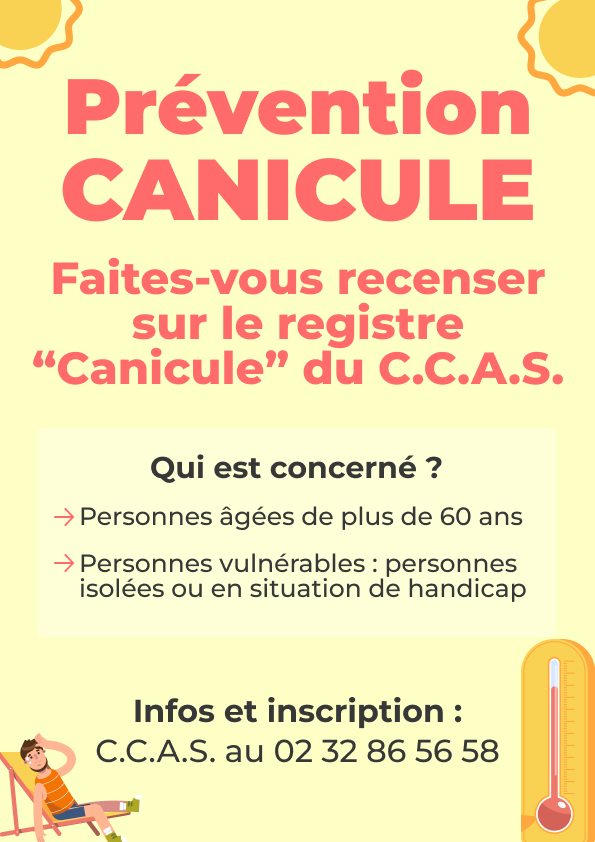 Prévention CANICULE

Faites-vous recenser sur le registre “Canicule” du C.C.A.S.

Qui est concerné ?

→ Personnes âgées de plus de 60 ans

→ Personnes vulnérables : personnes isolées ou en situation de handicap

Infos et inscription :
C.C.A.S. au 02 32 86 56 58